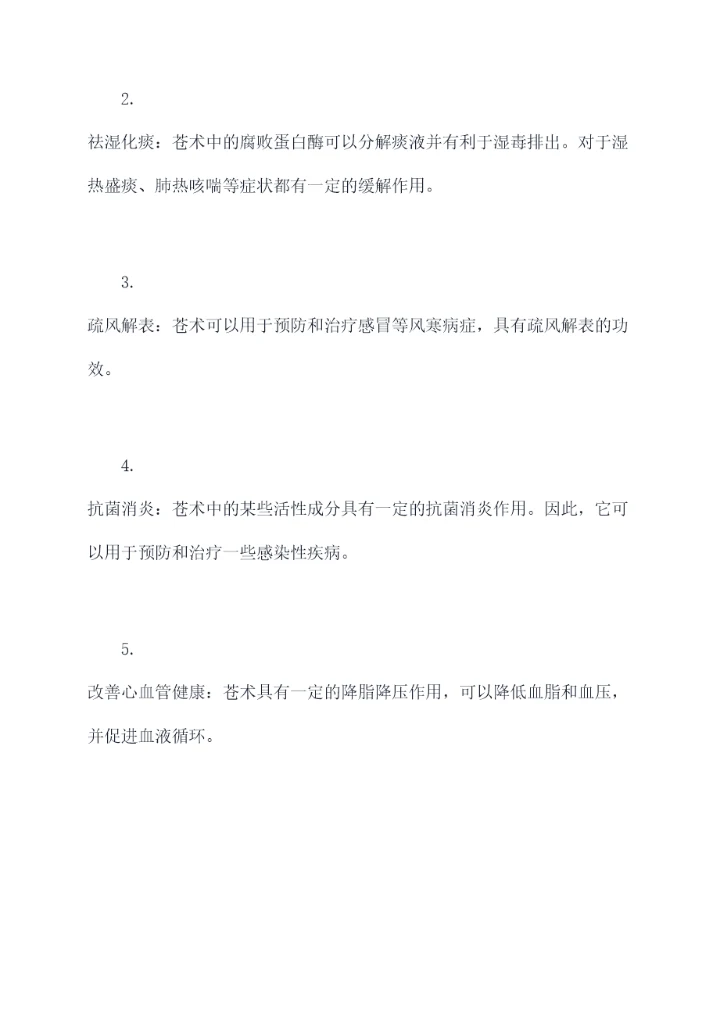 2.

祛湿化痰：苍术中的腐败蛋白酶可以分解痰液并有利于湿毒排出。对于湿热盛痰、肺热咳喘等症状都有一定的缓解作用。

3.

疏风解表：苍术可以用于预防和治疗感冒等风寒病症，具有疏风解表的功效。

4.

抗菌消炎：苍术中的某些活性成分具有一定的抗菌消炎作用。因此，它可以用于预防和治疗一些感染性疾病。

5.

改善心血管健康：苍术具有一定的降脂降压作用，可以降低血脂和血压，并促进血液循环。